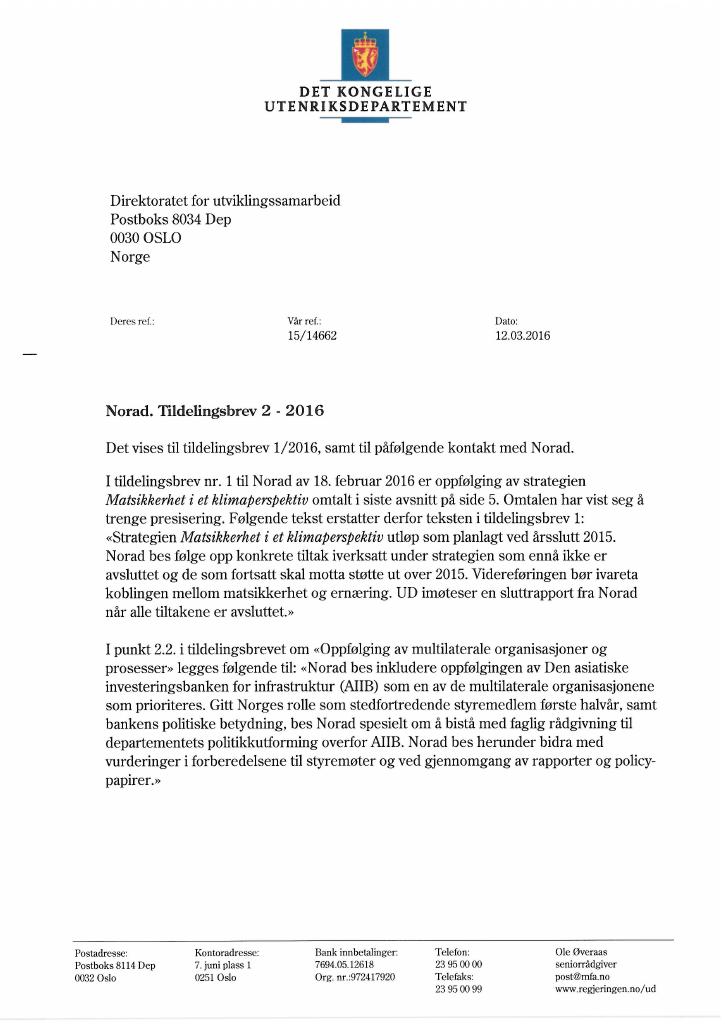 DET KONGELIGE
UTENRIKSDEPARTEMENT

Direktoratet for utviklingssamarbeid
Postboks 8034 Dep
0030 OSLO
Norge

Deres ref.:

Vår ref.:
15/14662

Dato:
12.03.2016

Norad. Tildelingsbrev 2 - 2016

Det vises til tildelingsbrev 1/2016, samt til påfølgende kontakt med Norad.

I tildelingsbrev nr. 1 til Norad av 18. februar 2016 er oppfølging av strategien Matsikkerhet i et klimaperspektiv omtalt i siste avsnitt på side 5. Omtalen har vist seg å trenge presisering. Følgende tekst erstatter derfor teksten i tildelingsbrev 1: «Strategien Matsikkerhet i et klimaperspektiv utløp som planlagt ved årsslutt 2015. Norad bes følge opp konkrete tiltak iverksatt under strategien som ennå ikke er avsluttet og de som fortsatt skal motta støtte ut over 2015. Videreføringen bør ivareta koblingen mellom matsikkerhet og ernæring. UD imøteser en sluttrapport fra Norad når alle tiltakene er avsluttet.»

I punkt 2.2. i tildelingsbrevet om «Oppfølging av multilaterale organisasjoner og prosesser» legges følgende til: «Norad bes inkludere oppfølgingen av Den asiatiske investeringsbanken for infrastruktur (AIIB) som en av de multilaterale organisasjonene som prioriteres. Gitt Norges rolle som stedfortredende styremedlem første halvår, samt bankens politiske betydning, bes Norad spesielt om å bistå med faglig rådgivning til departementets politikkutforming overfor AIIB. Norad bes herunder bidra med vurderinger i forberedelsene til styremøter og ved gjennomgang av rapporter og policy-papirer.»

Postadresse:
Postboks 8114 Dep
0032 Oslo

Kontoradresse:
7. juni plass 1
0251 Oslo

Bank innbetalinger:
7694.05.12618
Org. nr.:972417920

Telefon:
23 95 00 00
Telefaks:
23 95 00 99

Ole Øveraas
seniorrådgiver
post@mfa.no
www.regjeringen.no/ud